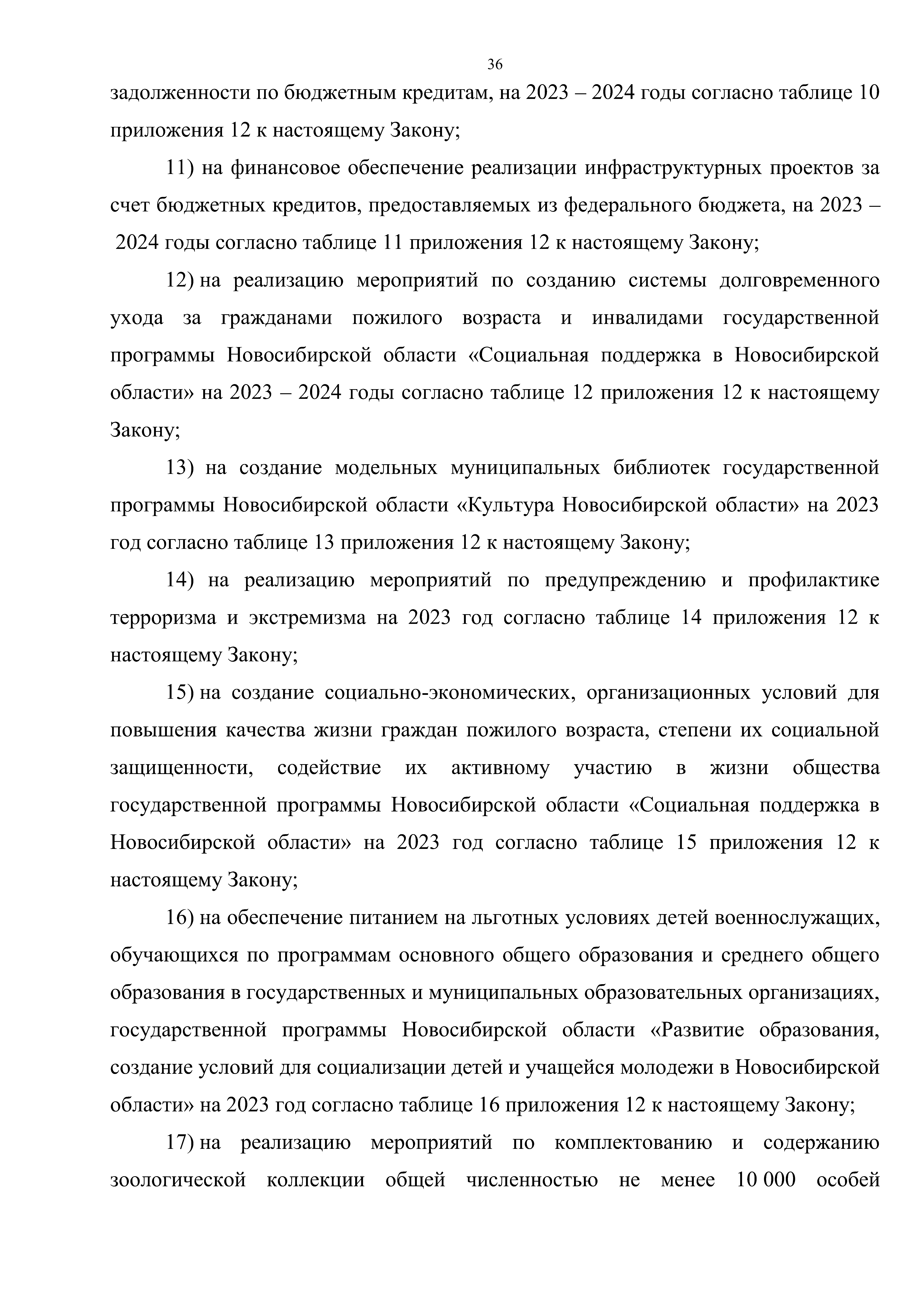 36

задолженности по бюджетным кредитам, на 2023 – 2024 годы согласно таблице 10 приложения 12 к настоящему Закону;

11) на финансовое обеспечение реализации инфраструктурных проектов за счет бюджетных кредитов, предоставляемых из федерального бюджета, на 2023 – 2024 годы согласно таблице 11 приложения 12 к настоящему Закону;

12) на реализацию мероприятий по созданию системы долговременного ухода за гражданами пожилого возраста и инвалидами государственной программы Новосибирской области «Социальная поддержка в Новосибирской области» на 2023 – 2024 годы согласно таблице 12 приложения 12 к настоящему Закону;

13) на создание модельных муниципальных библиотек государственной программы Новосибирской области «Культура Новосибирской области» на 2023 год согласно таблице 13 приложения 12 к настоящему Закону;

14) на реализацию мероприятий по предупреждению и профилактике терроризма и экстремизма на 2023 год согласно таблице 14 приложения 12 к настоящему Закону;

15) на создание социально-экономических, организационных условий для повышения качества жизни граждан пожилого возраста, степени их социальной защищенности, содействие их активному участию в жизни общества государственной программы Новосибирской области «Социальная поддержка в Новосибирской области» на 2023 год согласно таблице 15 приложения 12 к настоящему Закону;

16) на обеспечение питанием на льготных условиях детей военнослужащих, обучающихся по программам основного общего образования и среднего общего образования в государственных и муниципальных образовательных организациях, государственной программы Новосибирской области «Развитие образования, создание условий для социализации детей и учащейся молодежи в Новосибирской области» на 2023 год согласно таблице 16 приложения 12 к настоящему Закону;

17) на реализацию мероприятий по комплектованию и содержанию зоологической коллекции общей численностью не менее 10 000 особей